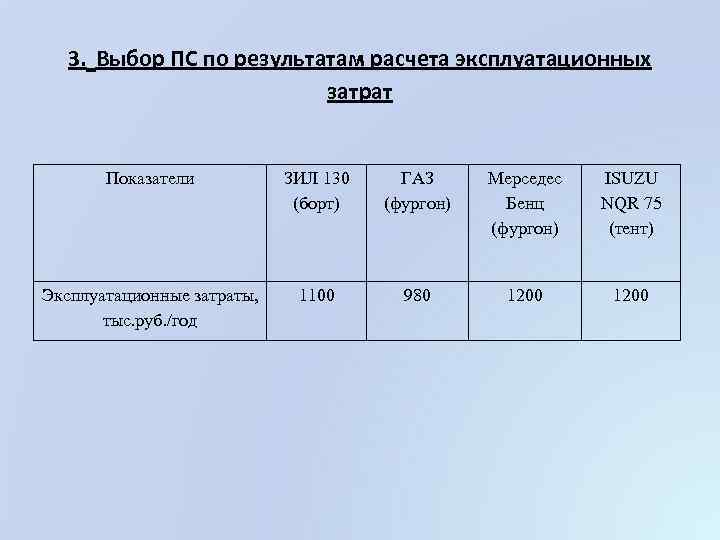 3. Выбор ПС по результатам расчета эксплуатационных затрат

| Показатели | ЗИЛ 130 (борт) | ГАЗ (фургон) | Мерседес Бенц (фургон) | ISUZU NQR 75 (тент) |
|---|---|---|---|---|
| Эксплуатационные затраты, тыс.руб./год | 1100 | 980 | 1200 | 1200 |